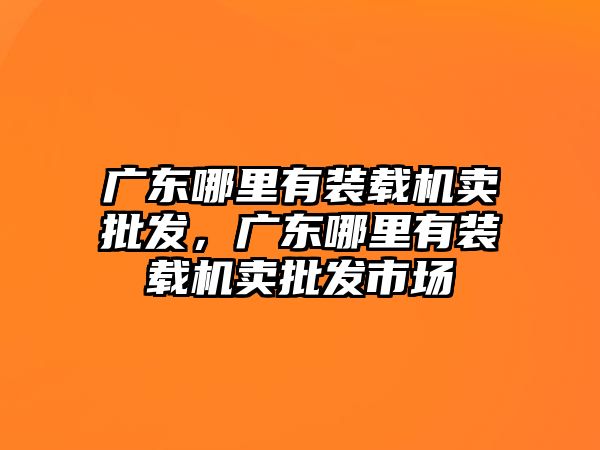 广东哪里有装载机卖批发，广东哪里有装载机卖批发市场